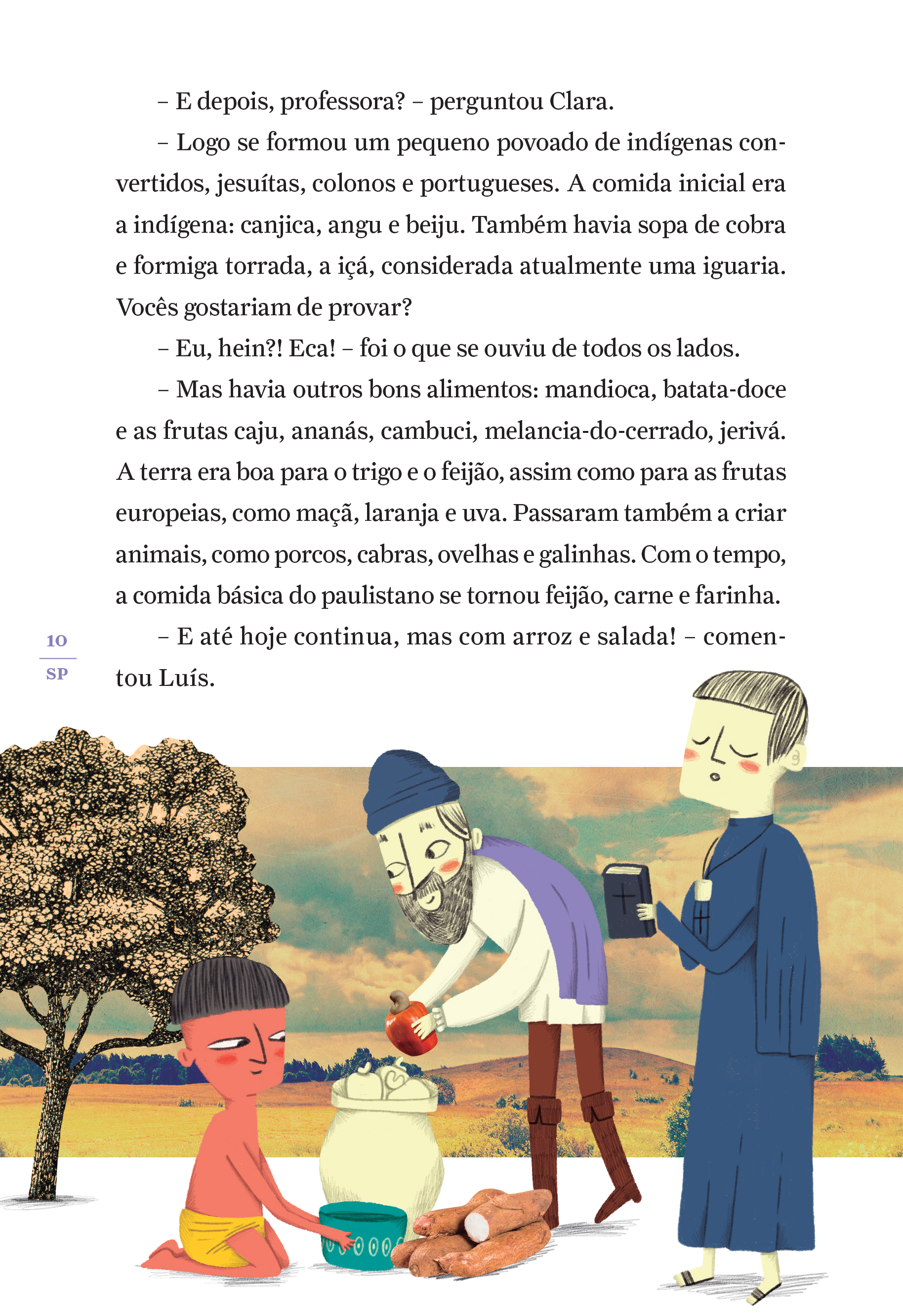 – E depois, professora? – perguntou Clara.

– Logo se formou um pequeno povoado de indígenas convertidos, jesuítas, colonos e portugueses. A comida inicial era a indígena: canjica, angu e beiju. Também havia sopa de cobra e formiga torrada, a içá, considerada atualmente uma iguaria. Vocês gostariam de provar?

– Eu, hein?! Eca! – foi o que se ouviu de todos os lados.

– Mas havia outros bons alimentos: mandioca, batata-doce e as frutas caju, ananás, cambuci, melancia-do-cerrado, jerivá. A terra era boa para o trigo e o feijão, assim como para as frutas europeias, como maçã, laranja e uva. Passaram também a criar animais, como porcos, cabras, ovelhas e galinhas. Com o tempo, a comida básica do paulistano se tornou feijão, carne e farinha.

– E até hoje continua, mas com arroz e salada! – comentou Luís.

10
SP